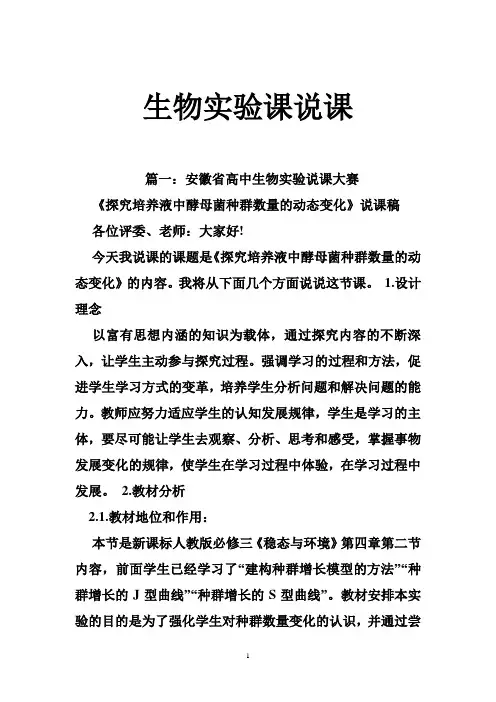 生物实验课说课

篇一：安徽省高中生物实验说课大赛

《探究培养液中酵母菌种群数量的动态变化》说课稿

各位评委、老师：大家好!

今天我说课的课题是《探究培养液中酵母菌种群数量的动态变化》的内容。我将从下面几个方面说说这节课。 1.设计理念

以富有思想内涵的知识为载体，通过探究内容的不断深入，让学生主动参与探究过程。强调学习的过程和方法，促进学生学习方式的变革，培养学生分析问题和解决问题的能力。教师应努力适应学生的认知发展规律，学生是学习的主体，要尽可能让学生去观察、分析、思考和感受，掌握事物发展变化的规律，使学生在学习过程中体验，在学习过程中发展。 2.教材分析

2.1.教材地位和作用：

本节是新课标人教版必修三《稳态与环境》第四章第二节内容，前面学生已经学习了“建构种群增长模型的方法”“种群增长的 J 型曲线”“种群增长的 S 型曲线”。教材安排本实验的目的是为了强化学生对种群数量变化的认识，并通过尝

1